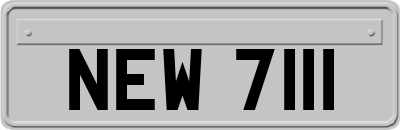 NEW 7111